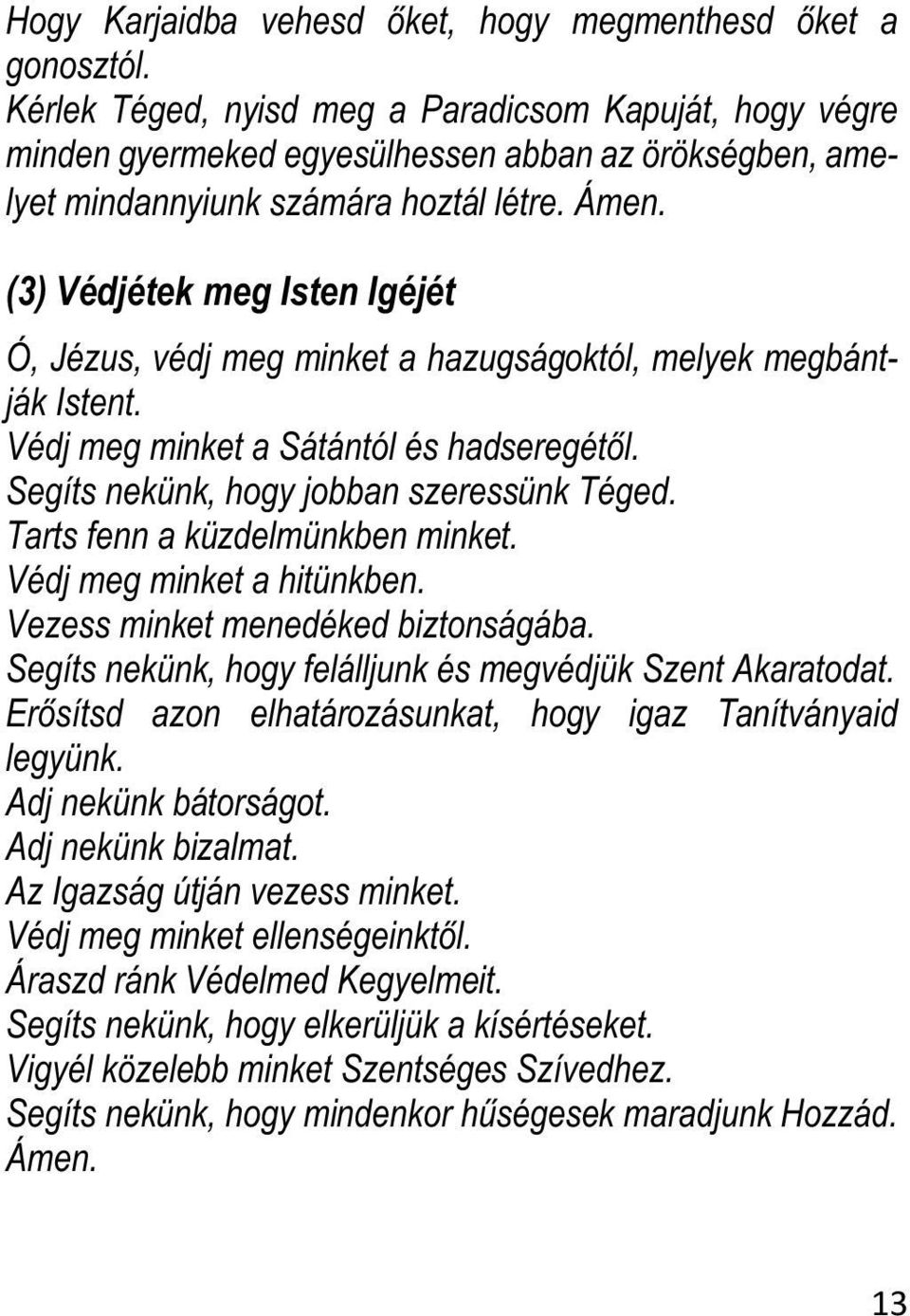 Hogy Karjaidba vehesd őket, hogy megmenthesd őket a gonosztól.
Kérlek Téged, nyisd meg a Paradicsom Kapuját, hogy végre minden gyermeked egyesülhessen abban az örökségben, amelyet mindannyiunk számára hoztál létre. Ámen.

(3) Védjétek meg Isten Igéjét

Ó, Jézus, védj meg minket a hazugságoktól, melyek megbántják Istent.
Védj meg minket a Sátántól és hadseregétől.
Segíts nekünk, hogy jobban szeressünk Téged.
Tarts fenn a küzdelmünkben minket.
Védj meg minket a hitünkben.
Vezess minket menedéked biztonságába.
Segíts nekünk, hogy felálljunk és megvédjük Szent Akaratodat.
Erősítsd azon elhatározásunkat, hogy igaz Tanítványaid legyünk.
Adj nekünk bátorságot.
Adj nekünk bizalmat.
Az Igazság útján vezess minket.
Védj meg minket ellenségeinktől.
Áraszd ránk Védelmed Kegyelmeit.
Segíts nekünk, hogy elkerüljük a kísértéseket.
Vigyél közelebb minket Szentséges Szívedhez.
Segíts nekünk, hogy mindenkor hűségesek maradjunk Hozzád.
Ámen.

13